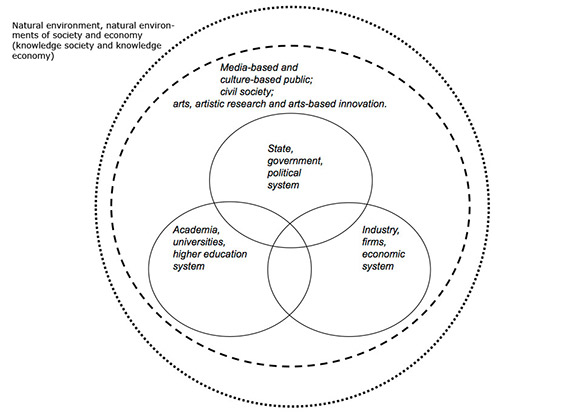 Natural environment, natural environments of society and economy (knowledge society and knowledge economy)

Media-based and culture-based public; civil society; arts, artistic research and arts-based innovation.

State, government, political system

Academia, universities, higher education system

Industry, firms, economic system